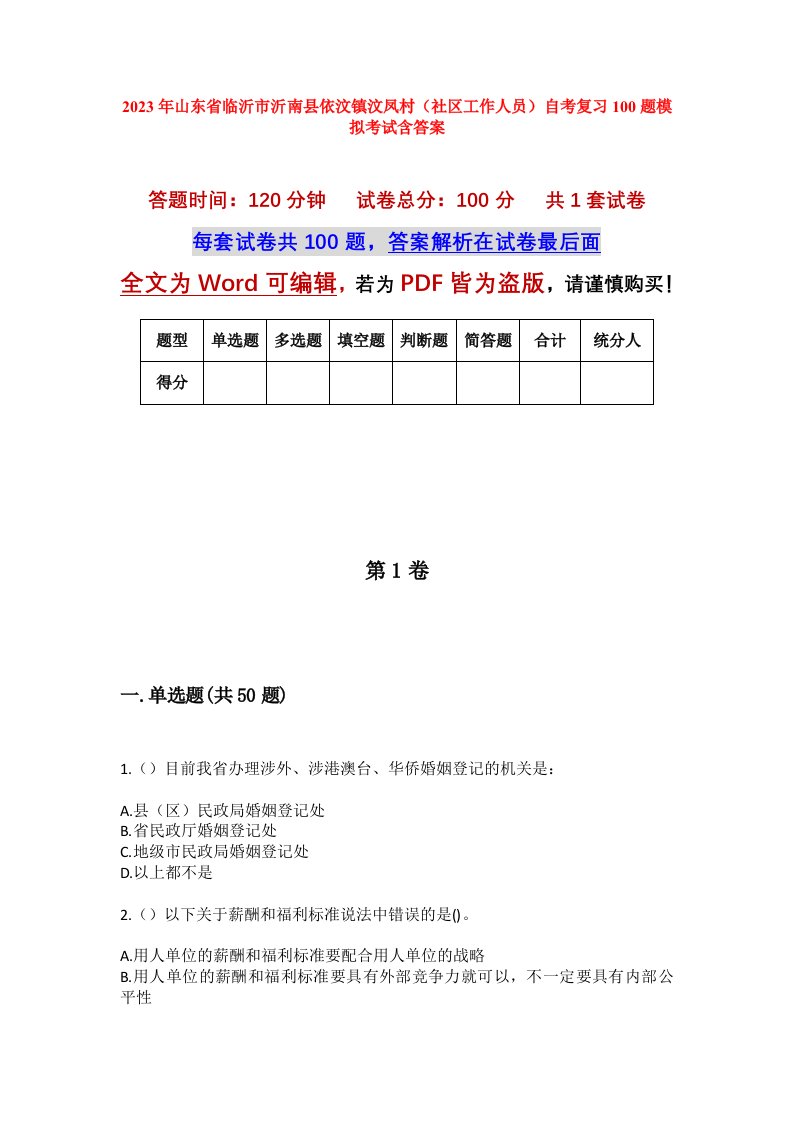 2023年山东省临沂市沂南县依汶镇汶凤村（社区工作人员）自考复习100题模拟考试含答案

答题时间：120分钟　　试卷总分：100分　　共1套试卷

每套试卷共100题，答案解析在试卷最后面

全文为Word可编辑，若为PDF皆为盗版，请谨慎购买！

| 题型 | 单选题 | 多选题 | 填空题 | 判断题 | 简答题 | 合计 | 统分人 |
|---|---|---|---|---|---|---|---|
| 得分 | | | | | | | |

第1卷

一.单选题(共50题)

1.（）目前我省办理涉外、涉港澳台、华侨婚姻登记的机关是：

A.县（区）民政局婚姻登记处
B.省民政厅婚姻登记处
C.地级市民政局婚姻登记处
D.以上都不是

2.（）以下关于薪酬和福利标准说法中错误的是()。

A.用人单位的薪酬和福利标准要配合用人单位的战略
B.用人单位的薪酬和福利标准要具有外部竞争力就可以，不一定要具有内部公平性